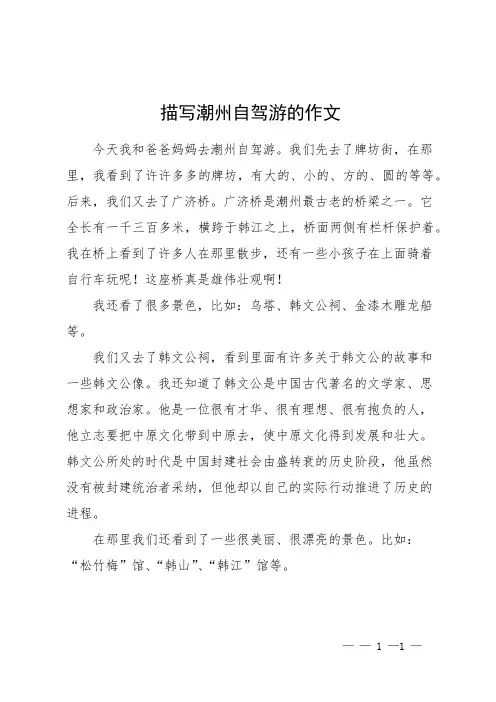 描写潮州自驾游的作文

今天我和爸爸妈妈去潮州自驾游。我们先去了牌坊街，在那里，我看到了许许多多的牌坊，有大的、小的、方的、圆的等等。后来，我们又去了广济桥。广济桥是潮州最古老的桥梁之一。它全长有一千三百多米，横跨于韩江之上，桥面两侧有栏杆保护着。我在桥上看到了许多人在那里散步，还有一些小孩子在上面骑着自行车玩呢！这座桥真是雄伟壮观啊！

我还看了很多景色，比如：乌塔、韩文公祠、金漆木雕龙船等。

我们又去了韩文公祠，看到里面有许多关于韩文公的故事和一些韩文公像。我还知道了韩文公是中国古代著名的文学家、思想家和政治家。他是一位很有才华、很有理想、很有抱负的人，他立志要把中原文化带到中原去，使中原文化得到发展和壮大。韩文公所处的时代是中国封建社会由盛转衰的历史阶段，他虽然没有被封建统治者采纳，但他却以自己的实际行动推进了历史的进程。

在那里我们还看到了一些很美丽、很漂亮的景色。比如：“松竹梅”馆、“韩山”、“韩江”馆等。

— — 1 —1 —